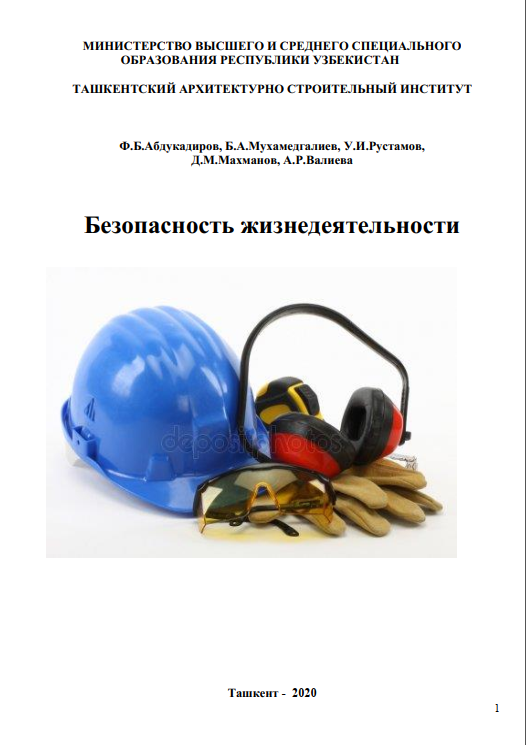 МИНИСТЕРСТВО ВЫСШЕГО И СРЕДНЕГО СПЕЦИАЛЬНОГО ОБРАЗОВАНИЯ РЕСПУБЛИКИ УЗБЕКИСТАН

ТАШКЕНТСКИЙ АРХИТЕКТУРНО СТРОИТЕЛЬНЫЙ ИНСТИТУТ

Ф.Б.Абдукадиров, Б.А.Мухамедгалиев, У.И.Рустамов, Д.М.Махманов, А.Р.Валиева

Безопасность жизнедеятельности

depositphotos

Ташкент - 2020

1